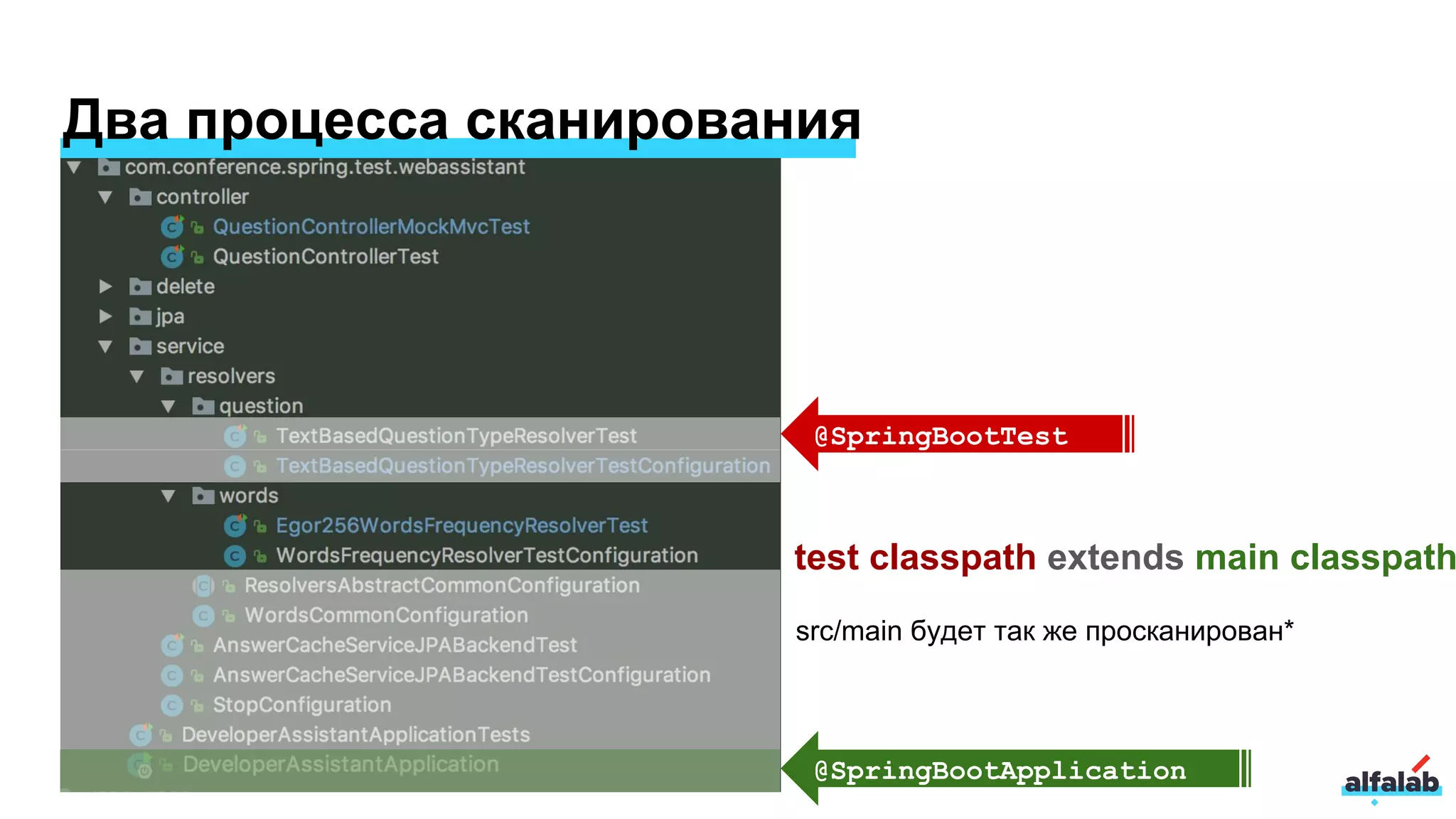 Два процесса сканирования

com.conference.spring.test.webassistant
controller
QuestionControllerMockMvcTest
QuestionControllerTest
delete
jpa
service
resolvers
question
TextBasedQuestionTypeResolverTest
TextBasedQuestionTypeResolverTestConfiguration
words
Egor256WordsFrequencyResolverTest
WordsFrequencyResolverTestConfiguration
ResolversAbstractCommonConfiguration
WordsCommonConfiguration
AnswerCacheServiceJPABackendTest
AnswerCacheServiceJPABackendTestConfiguration
StopConfiguration
DeveloperAssistantApplicationTests
DeveloperAssistantApplication

@SpringBootTest

test classpath extends main classpath

src/main будет так же просканирован*

@SpringBootApplication

alfalab